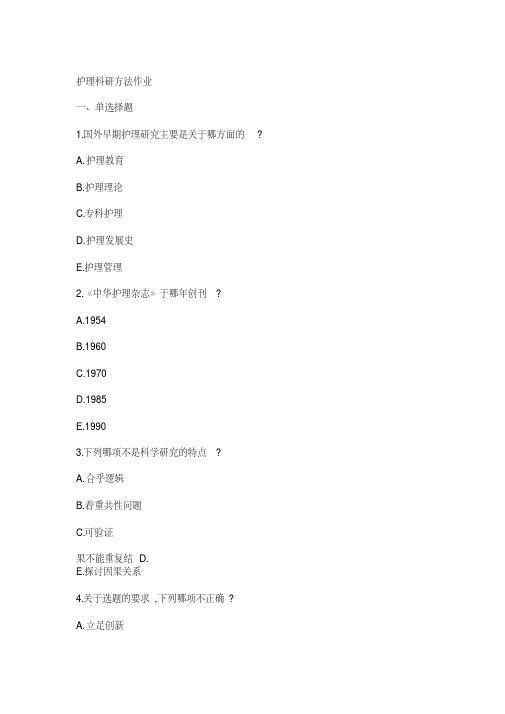 护理科研方法作业

一、单选择题

1.国外早期护理研究主要是关于哪方面的 ？

A.护理教育

B.护理理论

C.专科护理

D.护理发展史

E.护理管理

2.《中华护理杂志》于哪年创刊 ？

A.1954

B.1960

C.1970

D.1985

E.1990

3.下列哪项不是科学研究的特点 ？

A.合乎逻辑

B.着重共性问题

C.可验证

果不能重复结 D.
E.探讨因果关系

4.关于选题的要求 ,下列哪项不正确 ？

A.立足创新